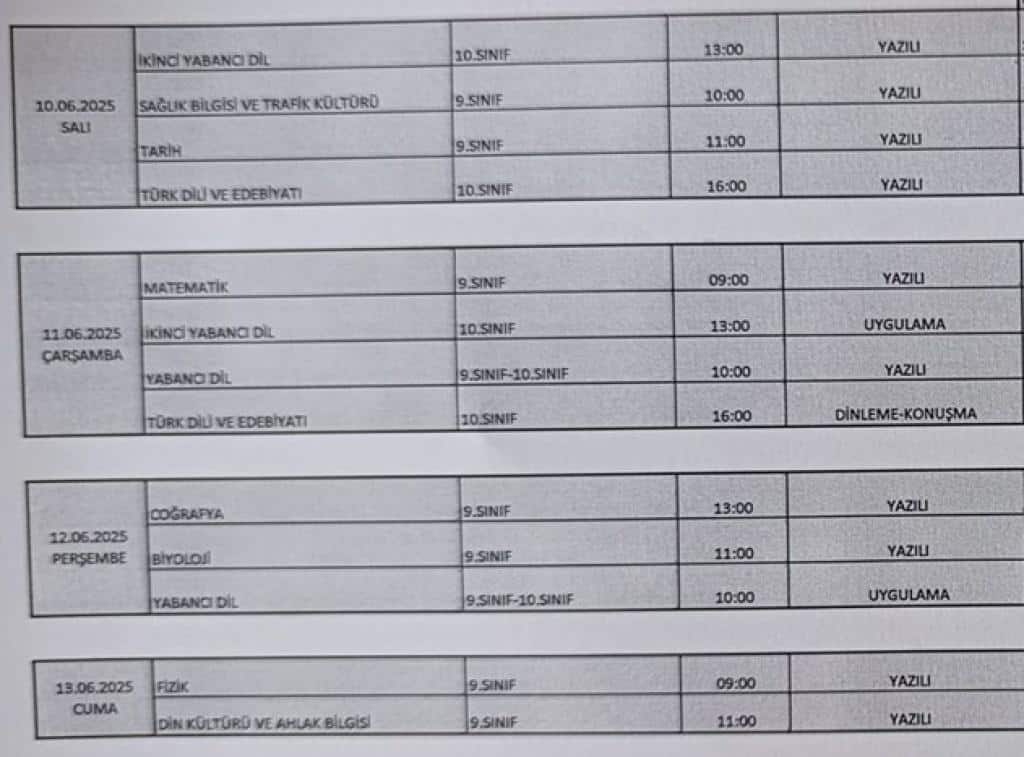 | 10.06.2025 SALI | İKİNCİ YABANCI DİL | 10.SINIF | 13:00 | YAZILI |
|---|---|---|---|---|
| | SAĞLIK BİLGİSİ VE TRAFİK KÜLTÜRÜ | 9.SINIF | 10:00 | YAZILI |
| | TARİH | 9.SINIF | 11:00 | YAZILI |
| | TÜRK DİLİ VE EDEBİYATI | 10.SINIF | 16:00 | YAZILI |

| 11.06.2025 ÇARŞAMBA | MATEMATİK | 9.SINIF | 09:00 | YAZILI |
|---|---|---|---|---|
| | İKİNCİ YABANCI DİL | 10.SINIF | 13:00 | UYGULAMA |
| | YABANCI DİL | 9.SINIF-10.SINIF | 10:00 | YAZILI |
| | TÜRK DİLİ VE EDEBİYATI | 10.SINIF | 16:00 | DİNLEME-KONUŞMA |

| 12.06.2025 PERŞEMBE | COĞRAFYA | 9.SINIF | 13:00 | YAZILI |
|---|---|---|---|---|
| | BİYOLOJİ | 9.SINIF | 11:00 | YAZILI |
| | YABANCI DİL | 9.SINIF-10.SINIF | 10:00 | UYGULAMA |

| 13.06.2025 CUMA | FİZİK | 9.SINIF | 09:00 | YAZILI |
|---|---|---|---|---|
| | DİN KÜLTÜRÜ VE AHLAK BİLGİSİ | 9.SINIF | 11:00 | YAZILI |